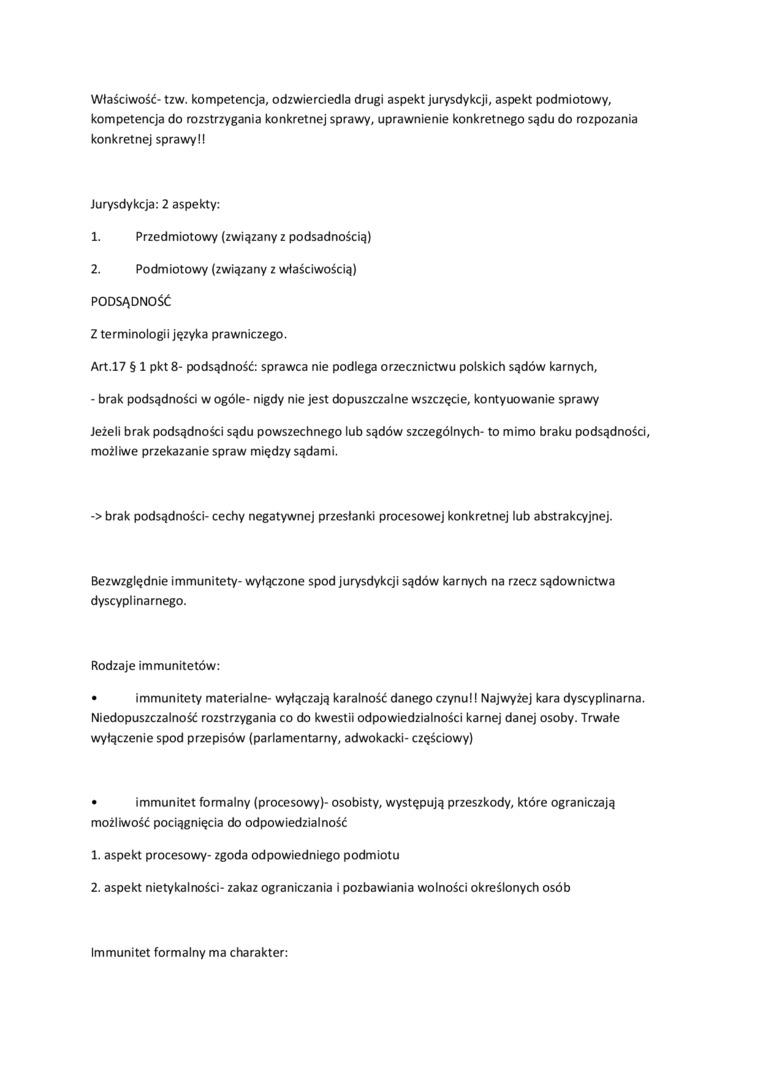 Właściwość- tzw. kompetencja, odzwierciedla drugi aspekt jurysdykcji, aspekt podmiotowy, kompetencja do rozstrzygania konkretnej sprawy, uprawnienie konkretnego sądu do rozpozania konkretnej sprawy!!

Jurysdykcja: 2 aspekty:

1. Przedmiotowy (związany z podsadnością)

2. Podmiotowy (związany z właściwością)

PODSĄDNOŚĆ

Z terminologii języka prawniczego.

Art.17 § 1 pkt 8- podsądność: sprawca nie podlega orzecznictwu polskich sądów karnych,

- brak podsądności w ogóle- nigdy nie jest dopuszczalne wszczęcie, kontyuowanie sprawy

Jeżeli brak podsądności sądu powszechnego lub sądów szczególnych- to mimo braku podsądności, możliwe przekazanie spraw między sądami.

-> brak podsądności- cechy negatywnej przesłanki procesowej konkretnej lub abstrakcyjnej.

Bezwzględnie immunitety- wyłączone spod jurysdykcji sądów karnych na rzecz sądownictwa dyscyplinarnego.

Rodzaje immunitetów:

• immunitety materialne- wyłączają karalność danego czynu!! Najwyżej kara dyscyplinarna. Niedopuszczalność rozstrzygania co do kwestii odpowiedzialności karnej danej osoby. Trwałe wyłączenie spod przepisów (parlamentarny, adwokacki- częściowy)

• immunitet formalny (procesowy)- osobisty, występują przeszkody, które ograniczają możliwość pociągnięcia do odpowiedzialność

1. aspekt procesowy- zgoda odpowiedniego podmiotu

2. aspekt nietykalności- zakaz ograniczania i pozbawiania wolności określonych osób

Immunitet formalny ma charakter: